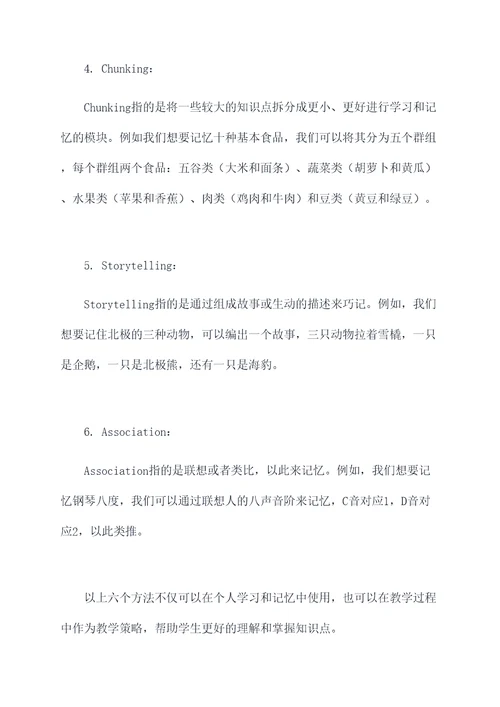 4. Chunking：

Chunking指的是将一些较大的知识点拆分成更小、更好进行学习和记忆的模块。例如我们想要记忆十种基本食品，我们可以将其分为五个群组，每个群组两个食品：五谷类（大米和面条）、蔬菜类（胡萝卜和黄瓜）、水果类（苹果和香蕉）、肉类（鸡肉和牛肉）和豆类（黄豆和绿豆）。

5. Storytelling：

Storytelling指的是通过组成故事或生动的描述来巧记。例如，我们想要记住北极的三种动物，可以编出一个故事，三只动物拉着雪橇，一只是企鹅，一只是北极熊，还有一只是海豹。

6. Association：

Association指的是联想或者类比，以此来记忆。例如，我们想要记忆钢琴八度，我们可以通过联想人的八声音阶来记忆，C音对应1，D音对应2，以此类推。

以上六个方法不仅可以在个人学习和记忆中使用，也可以在教学过程中作为教学策略，帮助学生更好的理解和掌握知识点。